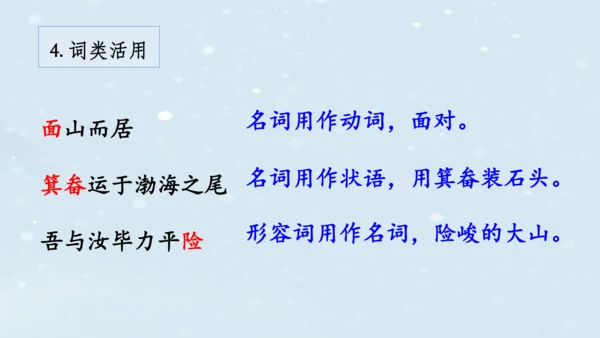 4. 词类活用

面山而居 名词用作动词，面对。

箕畚运于渤海之尾 名词用作状语，用箕畚装石头。

吾与汝毕力平险 形容词用作名词，险峻的大山。